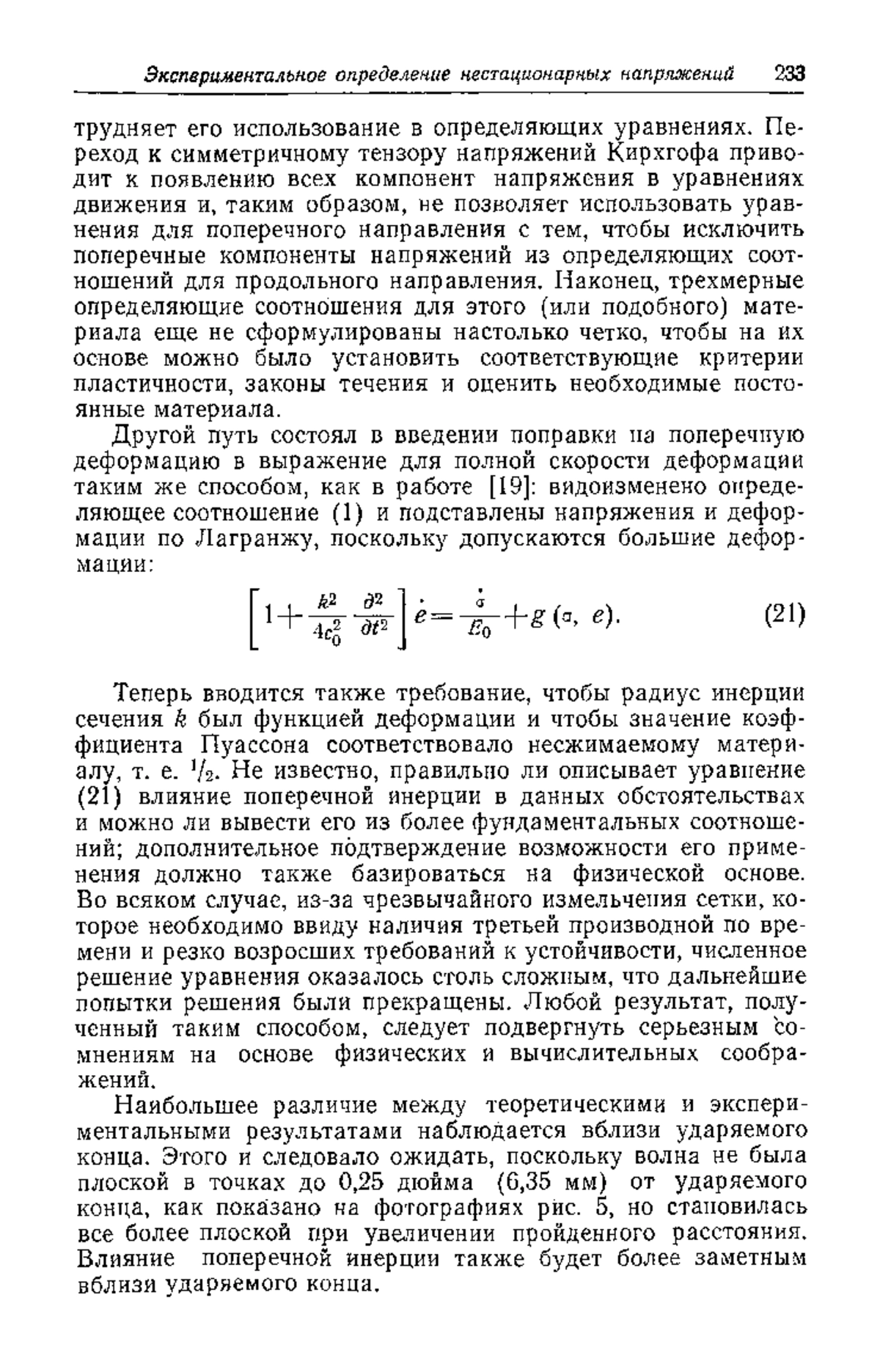 Экспериментальное определение нестационарных напряжений 233

трудняет его использование в определяющих уравнениях. Переход к симметричному тензору напряжений Кирхгофа приводит к появлению всех компонент напряжения в уравнениях движения и, таким образом, не позволяет использовать уравнения для поперечного направления с тем, чтобы исключить поперечные компоненты напряжений из определяющих соотношений для продольного направления. Наконец, трехмерные определяющие соотношения для этого (или подобного) материала еще не сформулированы настолько четко, чтобы на их основе можно было установить соответствующие критерии пластичности, законы течения и оценить необходимые постоянные материала.

Другой путь состоял в введении поправки на поперечную деформацию в выражение для полной скорости деформации таким же способом, как в работе [19]: видоизменено определяющее соотношение (1) и подставлены напряжения и деформации по Лагранжу, поскольку допускаются большие деформации:

$\left[1+\frac{k^2}{4c_0^2}\frac{\partial^2}{\partial t^2}\right]\dot{e}=\frac{\dot{\sigma}}{E_0}+g(\sigma, e).$ (21)

Теперь вводится также требование, чтобы радиус инерции сечения $k$ был функцией деформации и чтобы значение коэффициента Пуассона соответствовало несжимаемому материалу, т. е. $^1/_2$. Не известно, правильно ли описывает уравнение (21) влияние поперечной инерции в данных обстоятельствах и можно ли вывести его из более фундаментальных соотношений; дополнительное подтверждение возможности его применения должно также базироваться на физической основе. Во всяком случае, из-за чрезвычайного измельчения сетки, которое необходимо ввиду наличия третьей производной по времени и резко возросших требований к устойчивости, численное решение уравнения оказалось столь сложным, что дальнейшие попытки решения были прекращены. Любой результат, полученный таким способом, следует подвергнуть серьезным сомнениям на основе физических и вычислительных соображений.

Наибольшее различие между теоретическими и экспериментальными результатами наблюдается вблизи ударяемого конца. Этого и следовало ожидать, поскольку волна не была плоской в точках до 0,25 дюйма (6,35 мм) от ударяемого конца, как показано на фотографиях рис. 5, но становилась все более плоской при увеличении пройденного расстояния. Влияние поперечной инерции также будет более заметным вблизи ударяемого конца.